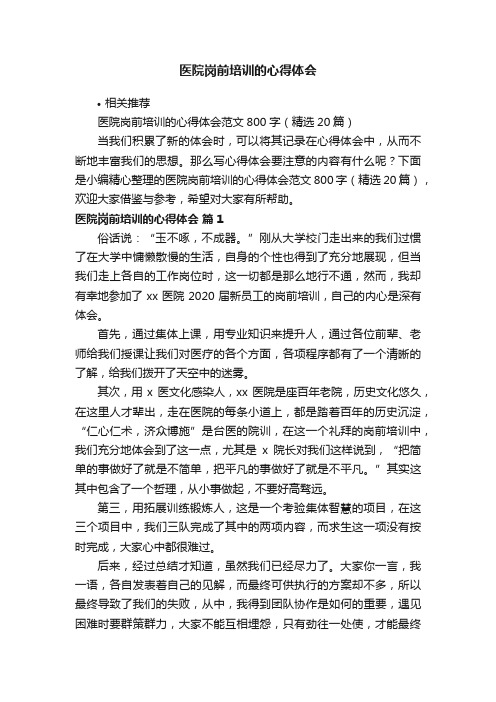 医院岗前培训的心得体会

• 相关推荐

医院岗前培训的心得体会范文 800 字（精选 20 篇）

当我们积累了新的体会时，可以将其记录在心得体会中，从而不断地丰富我们的思想。那么写心得体会要注意的内容有什么呢？下面是小编精心整理的医院岗前培训的心得体会范文 800 字（精选 20 篇），欢迎大家借鉴与参考，希望对大家有所帮助。

医院岗前培训的心得体会 篇 1

俗话说：“玉不啄，不成器。”刚从大学校门走出来的我们过惯了在大学中慵懒散慢的生活，自身的个性也得到了充分地展现，但当我们走上各自的工作岗位时，这一切都是那么地行不通，然而，我却有幸地参加了 xx 医院 2020 届新员工的岗前培训，自己的内心是深有体会。

首先，通过集体上课，用专业知识来提升人，通过各位前辈、老师给我们授课让我们对医疗的各个方面，各项程序都有了一个清晰的了解，给我们拨开了天空中的迷雾。

其次，用 x 医文化感染人，xx 医院是座百年老院，历史文化悠久，在这里人才辈出，走在医院的每条小道上，都是踏着百年的历史沉淀，“仁心仁术，济众博施”是台医的院训，在这一个礼拜的岗前培训中，我们充分地体会到了这一点，尤其是 x 院长对我们这样说到，“把简单的事做好了就是不简单，把平凡的事做好了就是不平凡。”其实这其中包含了一个哲理，从小事做起，不要好高骛远。

第三，用拓展训练锻炼人，这是一个考验集体智慧的项目，在这三个项目中，我们三队完成了其中的两项内容，而求生这一项没有按时完成，大家心中都很难过。

后来，经过总结才知道，虽然我们已经尽力了。大家你一言，我一语，各自发表着自己的见解，而最终可供执行的方案却不多，所以最终导致了我们的失败，从中，我得到团队协作是如何的重要，遇见困难时要群策群力，大家不能互相埋怨，只有劲往一处使，才能最终